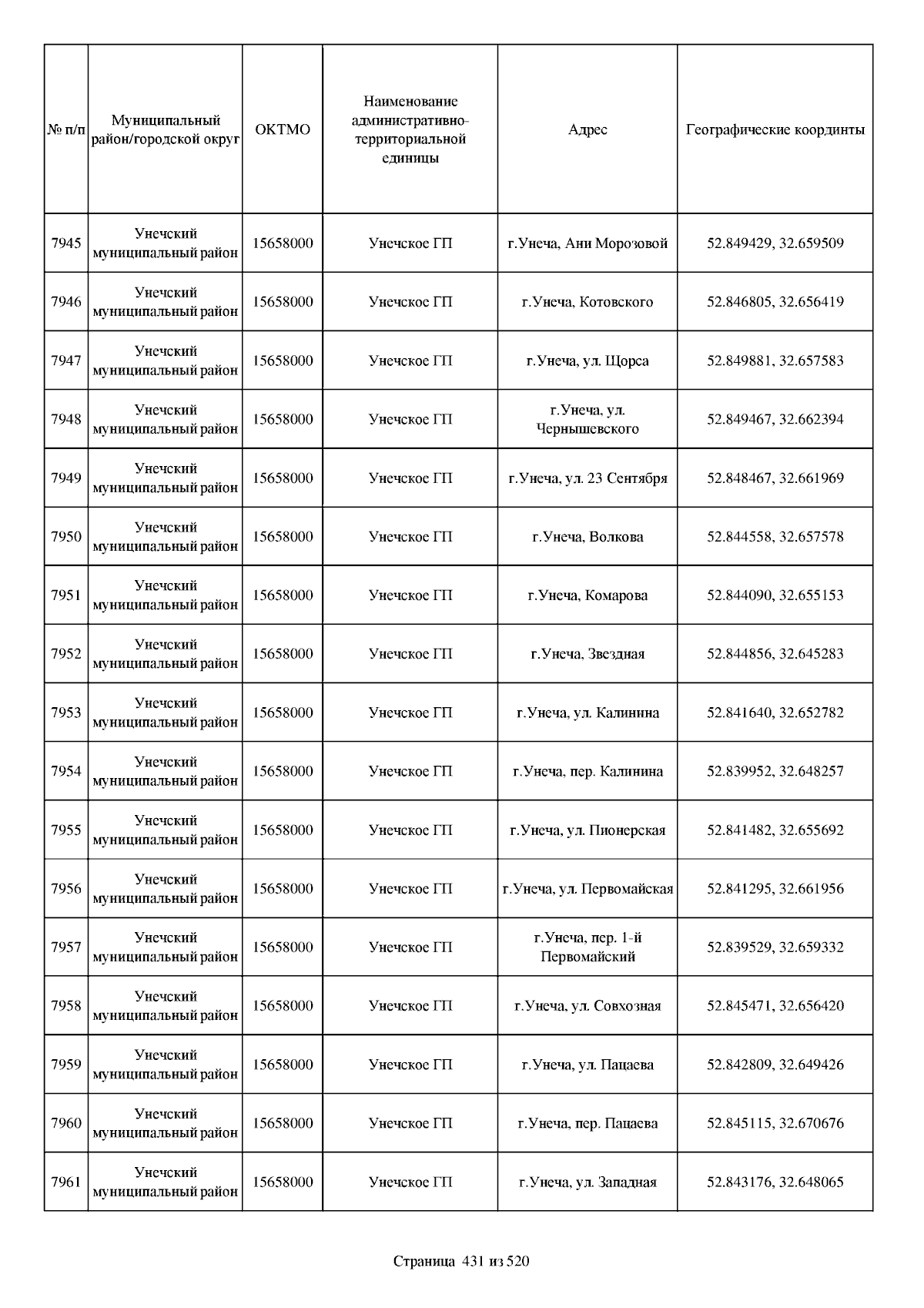 | № п/п | Муниципальный район/городской округ | ОКТМО | Наименование административно-территориальной единицы | Адрес | Географические координты |
|---|---|---|---|---|---|
| 7945 | Унечский муниципальный район | 15658000 | Унечское ГП | г.Унеча, Ани Морозовой | 52.849429, 32.659509 |
| 7946 | Унечский муниципальный район | 15658000 | Унечское ГП | г.Унеча, Котовского | 52.846805, 32.656419 |
| 7947 | Унечский муниципальный район | 15658000 | Унечское ГП | г.Унеча, ул. Щорса | 52.849881, 32.657583 |
| 7948 | Унечский муниципальный район | 15658000 | Унечское ГП | г.Унеча, ул. Чернышевского | 52.849467, 32.662394 |
| 7949 | Унечский муниципальный район | 15658000 | Унечское ГП | г.Унеча, ул. 23 Сентября | 52.848467, 32.661969 |
| 7950 | Унечский муниципальный район | 15658000 | Унечское ГП | г.Унеча, Волкова | 52.844558, 32.657578 |
| 7951 | Унечский муниципальный район | 15658000 | Унечское ГП | г.Унеча, Комарова | 52.844090, 32.655153 |
| 7952 | Унечский муниципальный район | 15658000 | Унечское ГП | г.Унеча, Звездная | 52.844856, 32.645283 |
| 7953 | Унечский муниципальный район | 15658000 | Унечское ГП | г.Унеча, ул. Калинина | 52.841640, 32.652782 |
| 7954 | Унечский муниципальный район | 15658000 | Унечское ГП | г.Унеча, пер. Калинина | 52.839952, 32.648257 |
| 7955 | Унечский муниципальный район | 15658000 | Унечское ГП | г.Унеча, ул. Пионерская | 52.841482, 32.655692 |
| 7956 | Унечский муниципальный район | 15658000 | Унечское ГП | г.Унеча, ул. Первомайская | 52.841295, 32.661956 |
| 7957 | Унечский муниципальный район | 15658000 | Унечское ГП | г.Унеча, пер. 1-й Первомайский | 52.839529, 32.659332 |
| 7958 | Унечский муниципальный район | 15658000 | Унечское ГП | г.Унеча, ул. Совхозная | 52.845471, 32.656420 |
| 7959 | Унечский муниципальный район | 15658000 | Унечское ГП | г.Унеча, ул. Пацаева | 52.842809, 32.649426 |
| 7960 | Унечский муниципальный район | 15658000 | Унечское ГП | г.Унеча, пер. Пацаева | 52.845115, 32.670676 |
| 7961 | Унечский муниципальный район | 15658000 | Унечское ГП | г.Унеча, ул. Западная | 52.843176, 32.648065 |

Страница 431 из 520